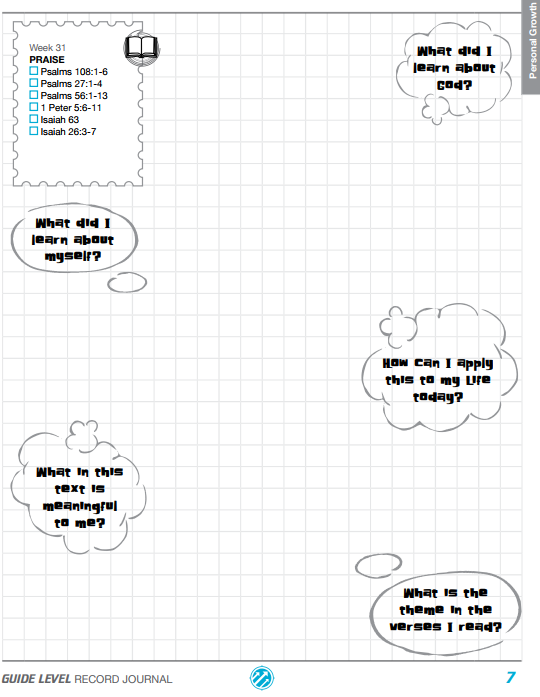 Personal Growth

Week 31
PRAISE
☐ Psalms 108:1-6
☐ Psalms 27:1-4
☐ Psalms 56:1-13
☐ 1 Peter 5:6-11
☐ Isaiah 63
☐ Isaiah 26:3-7

What did I learn about God?

What did I learn about myself?

How can I apply this to my life today?

What in this text is meaningful to me?

What is the theme in the verses I read?

GUIDE LEVEL RECORD JOURNAL

7